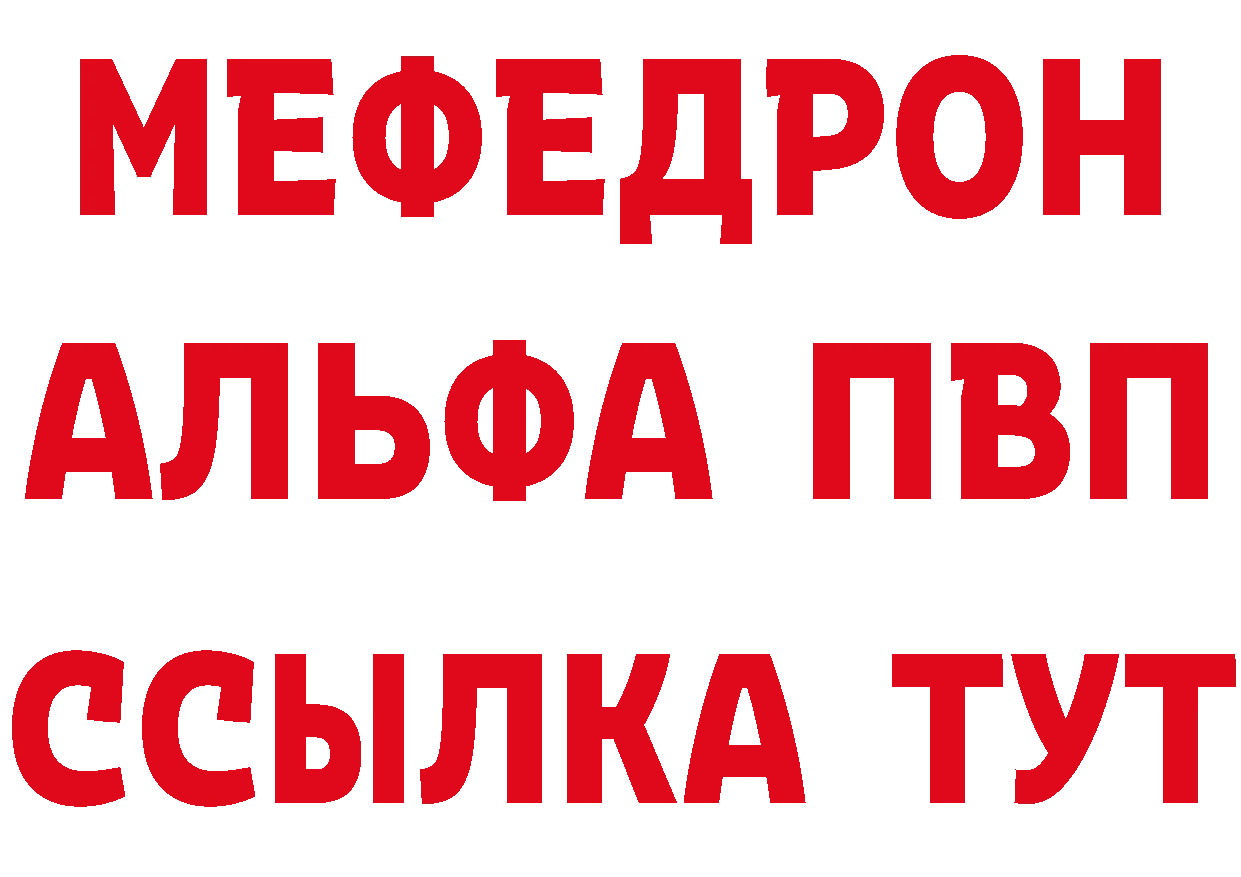 МЕФЕДРОН
АЛЬФА ПВП
ССЫЛКА ТУТ